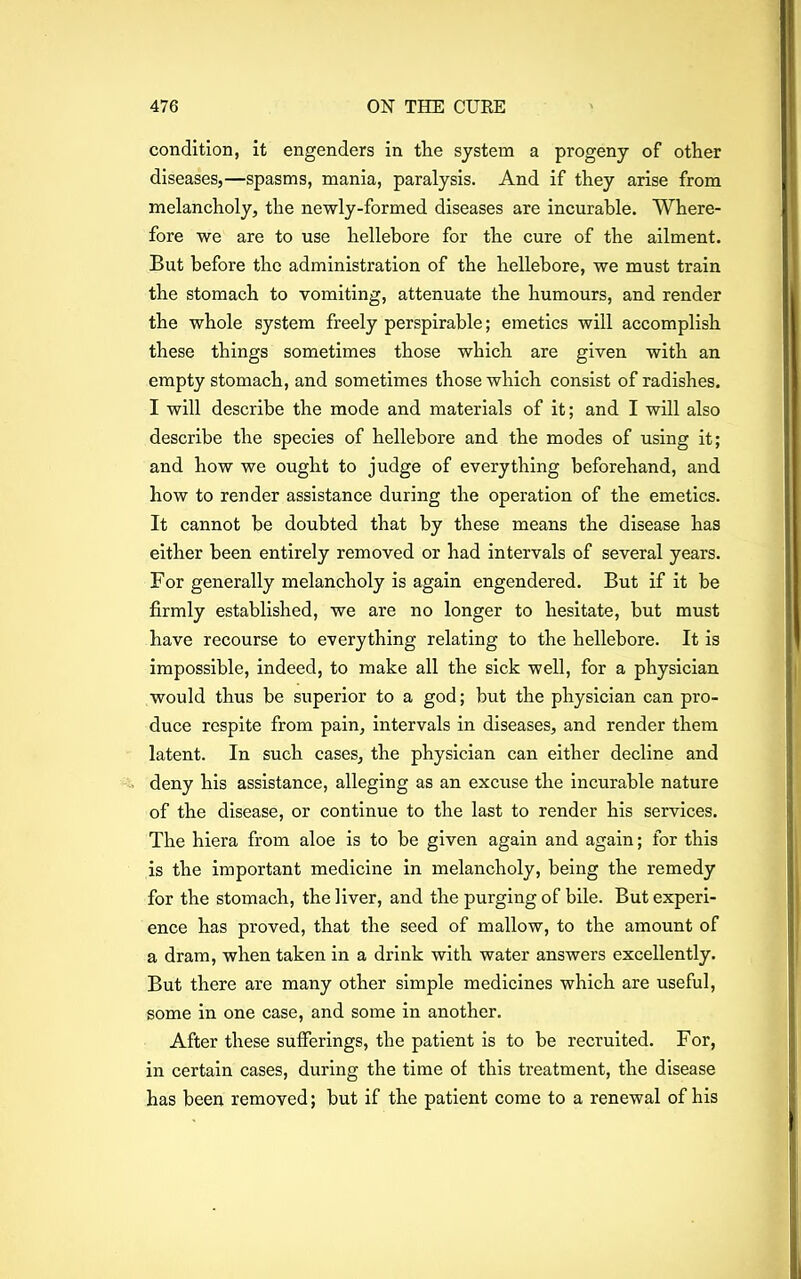 476 ON THE CURE

condition, it engenders in the system a progeny of other diseases,—spasms, mania, paralysis. And if they arise from melancholy, the newly-formed diseases are incurable. Wherefore we are to use hellebore for the cure of the ailment. But before the administration of the hellebore, we must train the stomach to vomiting, attenuate the humours, and render the whole system freely perspirable; emetics will accomplish these things sometimes those which are given with an empty stomach, and sometimes those which consist of radishes. I will describe the mode and materials of it; and I will also describe the species of hellebore and the modes of using it; and how we ought to judge of everything beforehand, and how to render assistance during the operation of the emetics. It cannot be doubted that by these means the disease has either been entirely removed or had intervals of several years. For generally melancholy is again engendered. But if it be firmly established, we are no longer to hesitate, but must have recourse to everything relating to the hellebore. It is impossible, indeed, to make all the sick well, for a physician would thus be superior to a god; but the physician can produce respite from pain, intervals in diseases, and render them latent. In such cases, the physician can either decline and deny his assistance, alleging as an excuse the incurable nature of the disease, or continue to the last to render his services. The hiera from aloe is to be given again and again; for this is the important medicine in melancholy, being the remedy for the stomach, the liver, and the purging of bile. But experience has proved, that the seed of mallow, to the amount of a dram, when taken in a drink with water answers excellently. But there are many other simple medicines which are useful, some in one case, and some in another.

After these sufferings, the patient is to be recruited. For, in certain cases, during the time of this treatment, the disease has been removed; but if the patient come to a renewal of his